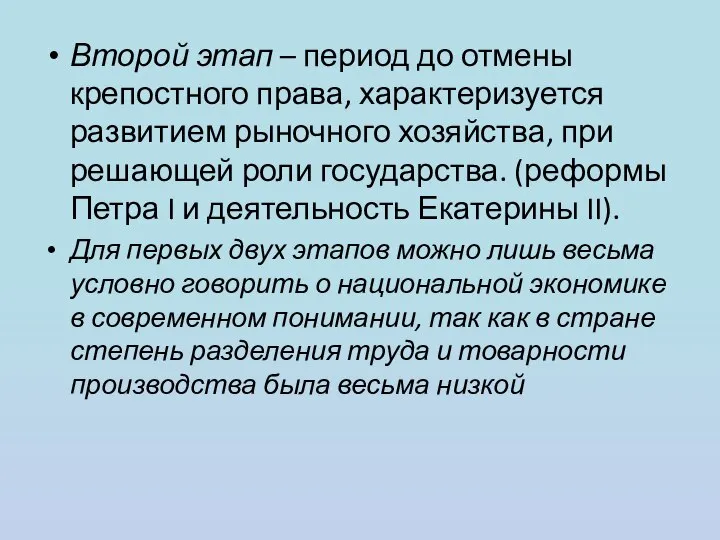 • Второй этап – период до отмены крепостного права, характеризуется развитием рыночного хозяйства, при решающей роли государства. (реформы Петра I и деятельность Екатерины II).

• Для первых двух этапов можно лишь весьма условно говорить о национальной экономике в современном понимании, так как в стране степень разделения труда и товарности производства была весьма низкой